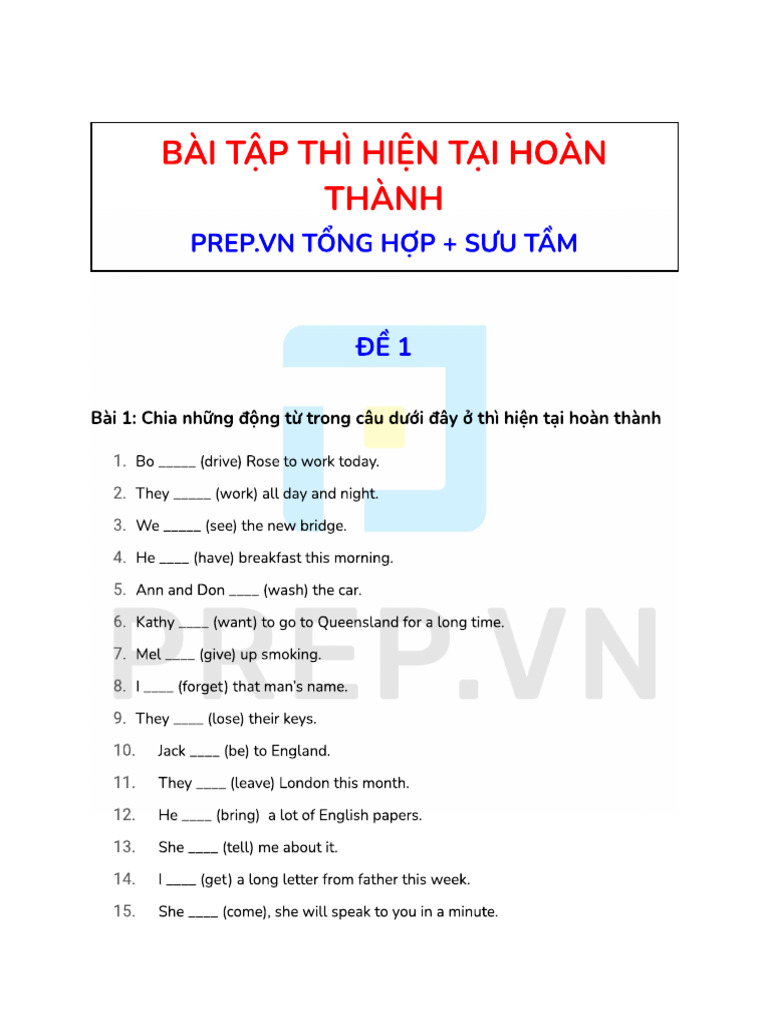 BÀI TẬP THÌ HIỆN TẠI HOÀN THÀNH

PREP.VN TỔNG HỢP + SƯU TẦM

ĐỀ 1

Bài 1: Chia những động từ trong câu dưới đây ở thì hiện tại hoàn thành

1. Bo _____ (drive) Rose to work today.
2. They _____ (work) all day and night.
3. We _____ (see) the new bridge.
4. He ____ (have) breakfast this morning.
5. Ann and Don ____ (wash) the car.
6. Kathy ____ (want) to go to Queensland for a long time.
7. Mel ____ (give) up smoking.
8. I ____ (forget) that man's name.
9. They ____ (lose) their keys.
10. Jack ____ (be) to England.
11. They ____ (leave) London this month.
12. He ____ (bring) a lot of English papers.
13. She ____ (tell) me about it.
14. I ____ (get) a long letter from father this week.
15. She ____ (come), she will speak to you in a minute.

PREP.VN